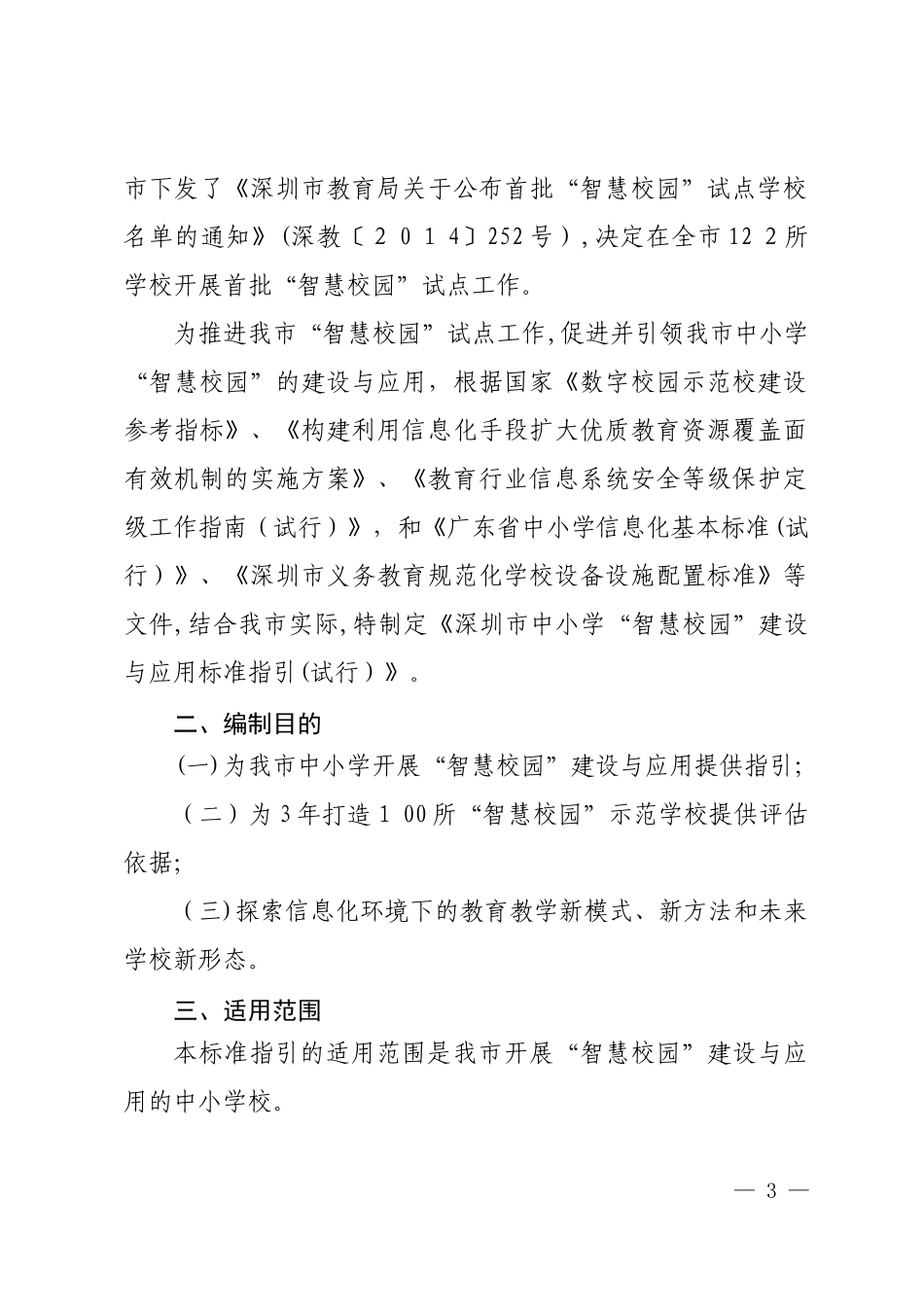 市下发了《深圳市教育局关于公布首批“智慧校园”试点学校名单的通知》(深教〔2014〕252号),决定在全市122所学校开展首批“智慧校园”试点工作。

为推进我市“智慧校园”试点工作,促进并引领我市中小学“智慧校园”的建设与应用,根据国家《数字校园示范校建设参考指标》、《构建利用信息化手段扩大优质教育资源覆盖面有效机制的实施方案》、《教育行业信息系统安全等级保护定级工作指南(试行)》,和《广东省中小学信息化基本标准(试行)》、《深圳市义务教育规范化学校设备设施配置标准》等文件,结合我市实际,特制定《深圳市中小学“智慧校园”建设与应用标准指引(试行)》。

二、编制目的

(一)为我市中小学开展“智慧校园”建设与应用提供指引;

(二)为3年打造100所“智慧校园”示范学校提供评估依据;

(三)探索信息化环境下的教育教学新模式、新方法和未来学校新形态。

三、适用范围

本标准指引的适用范围是我市开展“智慧校园”建设与应用的中小学校。

— 3 —